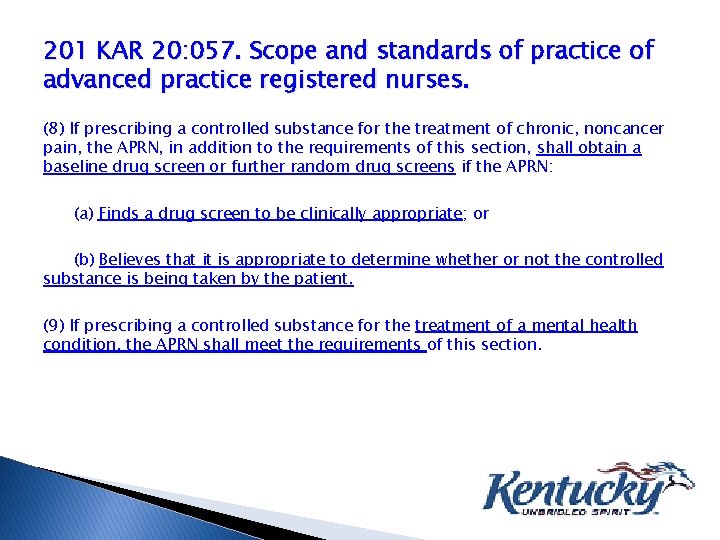 201 KAR 20:057. Scope and standards of practice of advanced practice registered nurses.

(8) If prescribing a controlled substance for the treatment of chronic, noncancer pain, the APRN, in addition to the requirements of this section, shall obtain a baseline drug screen or further random drug screens if the APRN:

(a) Finds a drug screen to be clinically appropriate; or

(b) Believes that it is appropriate to determine whether or not the controlled substance is being taken by the patient.

(9) If prescribing a controlled substance for the treatment of a mental health condition, the APRN shall meet the requirements of this section.

Kentucky
UNBRIDLED SPIRIT